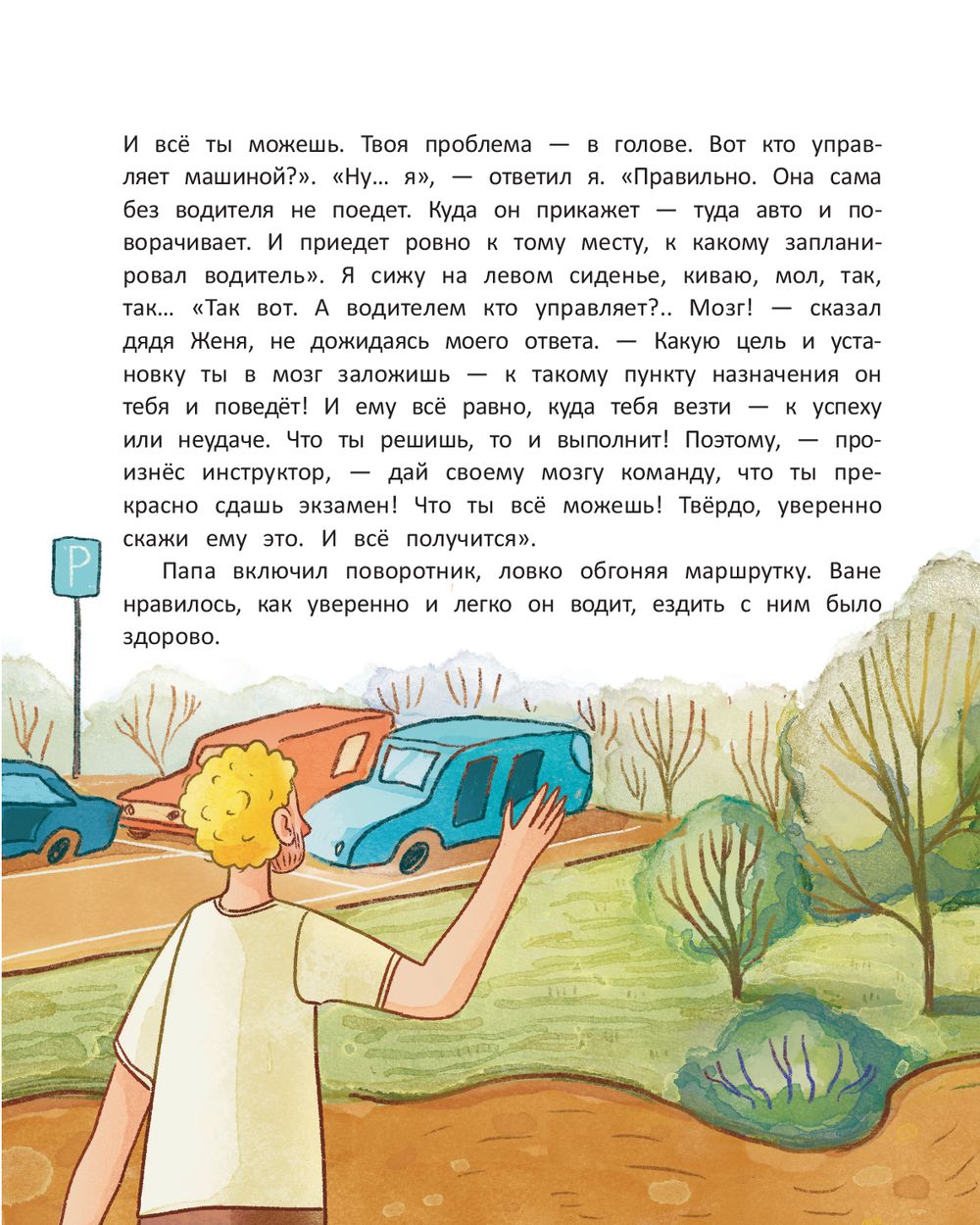 И всё ты можешь. Твоя проблема — в голове. Вот кто управляет машиной?». «Ну… я», — ответил я. «Правильно. Она сама без водителя не поедет. Куда он прикажет — туда авто и поворачивает. И приедет ровно к тому месту, к какому запланировал водитель». Я сижу на левом сиденье, киваю, мол, так, так… «Так вот. А водителем кто управляет?.. Мозг! — сказал дядя Женя, не дожидаясь моего ответа. — Какую цель и установку ты в мозг заложишь — к такому пункту назначения он тебя и поведёт! И ему всё равно, куда тебя везти — к успеху или неудаче. Что ты решишь, то и выполнит! Поэтому, — произнёс инструктор, — дай своему мозгу команду, что ты прекрасно сдашь экзамен! Что ты всё можешь! Твёрдо, уверенно скажи ему это. И всё получится».

Папа включил поворотник, ловко обгоняя маршрутку. Ване нравилось, как уверенно и легко он водит, ездить с ним было здорово.

P